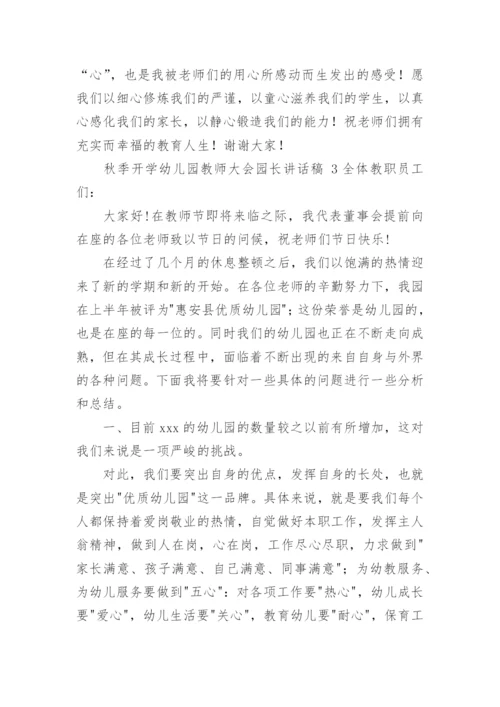 “心”，也是我被老师们的用心所感动而生发出的感受！愿我们以细心修炼我们的严谨，以童心滋养我们的学生，以真心感化我们的家长，以静心锻造我们的能力！祝老师们拥有充实而幸福的教育人生！谢谢大家！

秋季开学幼儿园教师大会园长讲话稿 3 全体教职员工们:

大家好!在教师节即将来临之际，我代表董事会提前向在座的各位老师致以节日的问候，祝老师们节日快乐!

在经过了几个月的休息整顿之后，我们以饱满的热情迎来了新的学期和新的开始。在各位老师的辛勤努力下，我园在上半年被评为"惠安县优质幼儿园";这份荣誉是幼儿园的，也是在座的每一位的。同时我们的幼儿园也正在不断走向成熟，但在其成长过程中，面临着不断出现的来自自身与外界的各种问题。下面我将要针对一些具体的问题进行一些分析和总结。

一、目前 xxx 的幼儿园的数量较之以前有所增加，这对我们来说是一项严峻的挑战。

对此，我们要突出自身的优点，发挥自身的长处，也就是突出"优质幼儿园"这一品牌。具体来说，就是要我们每个人都保持着爱岗敬业的热情，自觉做好本职工作，发挥主人翁精神，做到人在岗，心在岗，工作尽心尽职，力求做到"家长满意、孩子满意、自己满意、同事满意";为幼教服务、为幼儿服务要做到"五心":对各项工作要"热心"，幼儿成长要"爱心"，幼儿生活要"关心"，教育幼儿要"耐心"，保育工